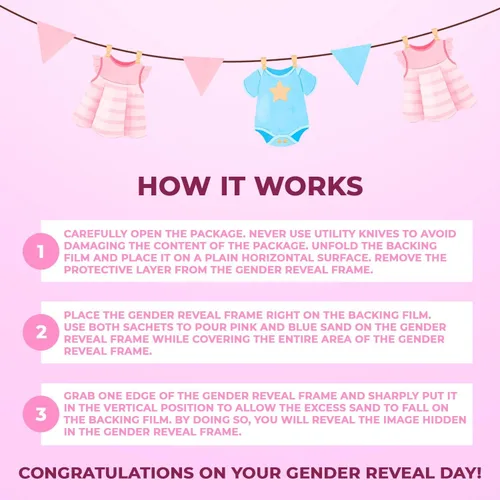 HOW IT WORKS

1

CAREFULLY OPEN THE PACKAGE. NEVER USE UTILITY KNIVES TO AVOID DAMAGING THE CONTENT OF THE PACKAGE. UNFOLD THE BACKING FILM AND PLACE IT ON A PLAIN HORIZONTAL SURFACE. REMOVE THE PROTECTIVE LAYER FROM THE GENDER REVEAL FRAME.

2

PLACE THE GENDER REVEAL FRAME RIGHT ON THE BACKING FILM. USE BOTH SACHETS TO POUR PINK AND BLUE SAND ON THE GENDER REVEAL FRAME WHILE COVERING THE ENTIRE AREA OF THE GENDER REVEAL FRAME.

3

GRAB ONE EDGE OF THE GENDER REVEAL FRAME AND SHARPLY PUT IT IN THE VERTICAL POSITION TO ALLOW THE EXCESS SAND TO FALL ON THE BACKING FILM. BY DOING SO, YOU WILL REVEAL THE IMAGE HIDDEN IN THE GENDER REVEAL FRAME.

CONGRATULATIONS ON YOUR GENDER REVEAL DAY!